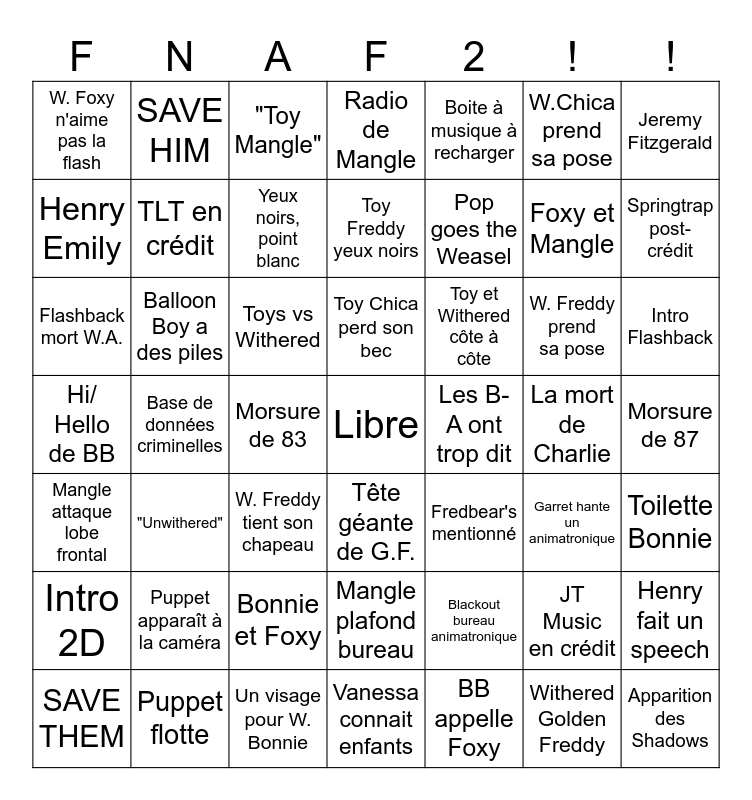 | F | N | A | F | 2 | ! | ! |
|---|---|---|---|---|---|---|
| W. Foxy n'aime pas la flash | SAVE HIM | "Toy Mangle" | Radio de Mangle | Boite à musique à recharger | W.Chica prend sa pose | Jeremy Fitzgerald |
| Henry Emily | TLT en crédit | Yeux noirs, point blanc | Toy Freddy yeux noirs | Pop goes the Weasel | Foxy et Mangle | Springtrap post-crédit |
| Flashback mort W.A. | Balloon Boy a des piles | Toys vs Withered | Toy Chica perd son bec | Toy et Withered côte à côte | W. Freddy prend sa pose | Intro Flashback |
| Hi/ Hello de BB | Base de données criminelles | Morsure de 83 | Libre | Les B-A ont trop dit | La mort de Charlie | Morsure de 87 |
| Mangle attaque lobe frontal | "Unwithered" | W. Freddy tient son chapeau | Tête géante de G.F. | Fredbear's mentionné | Garret hante un animatronique | Toilette Bonnie |
| Intro 2D | Puppet apparaît à la caméra | Bonnie et Foxy | Mangle plafond bureau | Blackout bureau animatronique | JT Music en crédit | Henry fait un speech |
| SAVE THEM | Puppet flotte | Un visage pour W. Bonnie | Vanessa connait enfants | BB appelle Foxy | Withered Golden Freddy | Apparition des Shadows |